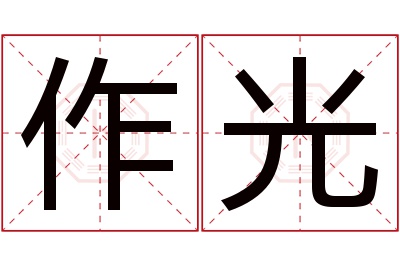 作光